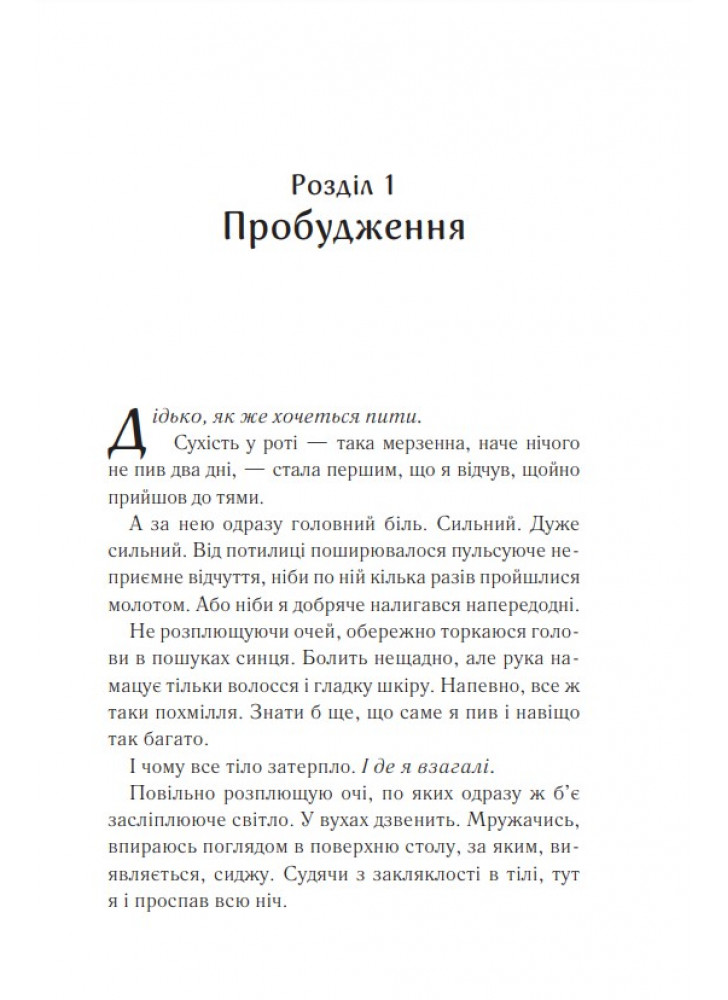 Розділ 1
Пробудження

Дідько, як же хочеться пити.

Сухість у роті — така мерзенна, наче нічого не пив два дні, — стала першим, що я відчув, щойно прийшов до тями.

А за нею одразу головний біль. Сильний. Дуже сильний. Від потилиці поширювалося пульсуюче неприємне відчуття, ніби по ній кілька разів пройшлися молотом. Або ніби я добряче налигався напередодні.

Не розплющуючи очей, обережно торкаюся голови в пошуках синця. Болить нещадно, але рука намацує тільки волосся і гладку шкіру. Напевно, все ж таки похмілля. Знати б ще, що саме я пив і навіщо так багато.

І чому все тіло затерпло. І де я взагалі.

Повільно розплющую очі, по яких одразу ж б'є засліплююче світло. У вухах дзвенить. Мружачись, впираюсь поглядом в поверхню столу, за яким, виявляється, сиджу. Судячи з закляклості в тілі, тут я і проспав всю ніч.